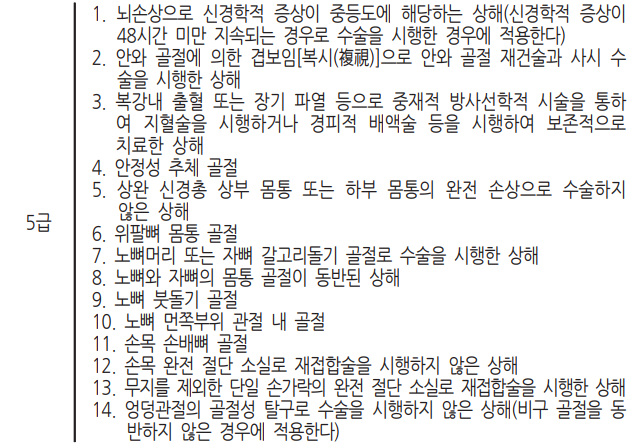 5급

1. 뇌손상으로 신경학적 증상이 중등도에 해당하는 상해(신경학적 증상이 48시간 미만 지속되는 경우로 수술을 시행한 경우에 적용한다)
2. 안와 골절에 의한 겹보임[복시(複視)]으로 안와 골절 재건술과 사시 수술을 시행한 상해
3. 복강내 출혈 또는 장기 파열 등으로 중재적 방사선학적 시술을 통하여 지혈술을 시행하거나 경피적 배액술 등을 시행하여 보존적으로 치료한 상해
4. 안정성 추체 골절
5. 상완 신경총 상부 몸통 또는 하부 몸통의 완전 손상으로 수술하지 않은 상해
6. 위팔뼈 몸통 골절
7. 노뼈머리 또는 자뼈 갈고리돌기 골절로 수술을 시행한 상해
8. 노뼈와 자뼈의 몸통 골절이 동반된 상해
9. 노뼈 붓돌기 골절
10. 노뼈 먼쪽부위 관절 내 골절
11. 손목 손배뼈 골절
12. 손목 완전 절단 소실로 재접합술을 시행하지 않은 상해
13. 무지를 제외한 단일 손가락의 완전 절단 소실로 재접합술을 시행한 상해
14. 엉덩관절의 골절성 탈구로 수술을 시행하지 않은 상해(비구 골절을 동반하지 않은 경우에 적용한다)